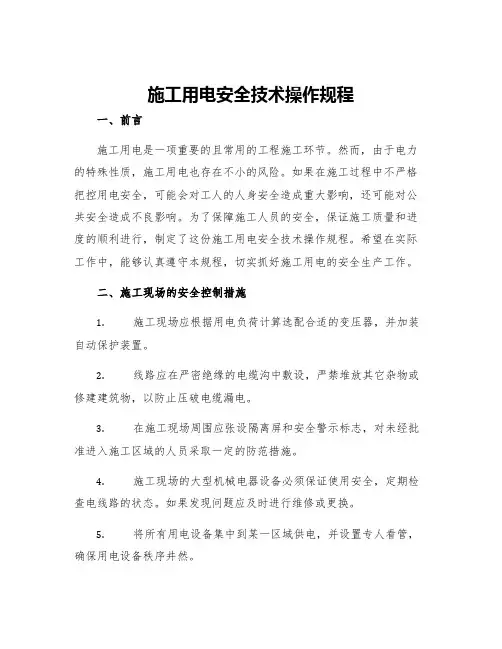 施工用电安全技术操作规程

一、前言

施工用电是一项重要的且常用的工程施工环节。然而，由于电力的特殊性质，施工用电也存在不小的风险。如果在施工过程中不严格把控用电安全，可能会对工人的人身安全造成重大影响，还可能对公共安全造成不良影响。为了保障施工人员的安全，保证施工质量和进度的顺利进行，制定了这份施工用电安全技术操作规程。希望在实际工作中，能够认真遵守本规程，切实抓好施工用电的安全生产工作。

二、施工现场的安全控制措施

1. 施工现场应根据用电负荷计算选配合适的变压器，并加装自动保护装置。

2. 线路应在严密绝缘的电缆沟中敷设，严禁堆放其它杂物或修建建筑物，以防止压破电缆漏电。

3. 在施工现场周围应张设隔离屏和安全警示标志，对未经批准进入施工区域的人员采取一定的防范措施。

4. 施工现场的大型机械电器设备必须保证使用安全，定期检查电线路的状态。如果发现问题应及时进行维修或更换。

5. 将所有用电设备集中到某一区域供电，并设置专人看管，确保用电设备秩序井然。